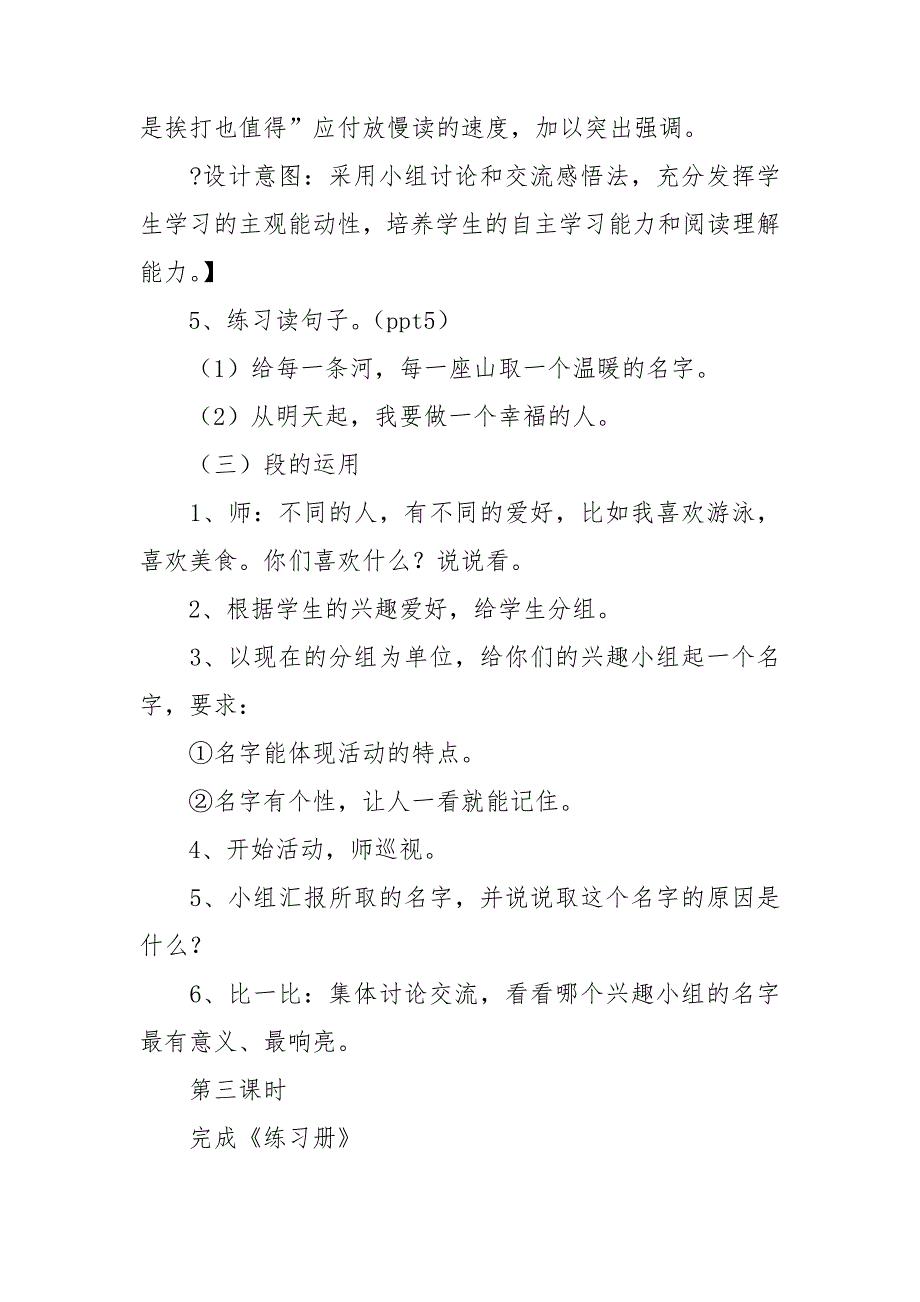 是挨打也值得”应付放慢读的速度，加以突出强调。

?设计意图：采用小组讨论和交流感悟法，充分发挥学生学习的主观能动性，培养学生的自主学习能力和阅读理解能力。】

5、练习读句子。(ppt5)

（1）给每一条河，每一座山取一个温暖的名字。

（2）从明天起，我要做一个幸福的人。

（三）段的运用

1、师：不同的人，有不同的爱好，比如我喜欢游泳，喜欢美食。你们喜欢什么？说说看。

2、根据学生的兴趣爱好，给学生分组。

3、以现在的分组为单位，给你们的兴趣小组起一个名字，要求：

①名字能体现活动的特点。

②名字有个性，让人一看就能记住。

4、开始活动，师巡视。

5、小组汇报所取的名字，并说说取这个名字的原因是什么？

6、比一比：集体讨论交流，看看哪个兴趣小组的名字最有意义、最响亮。

第三课时

完成《练习册》